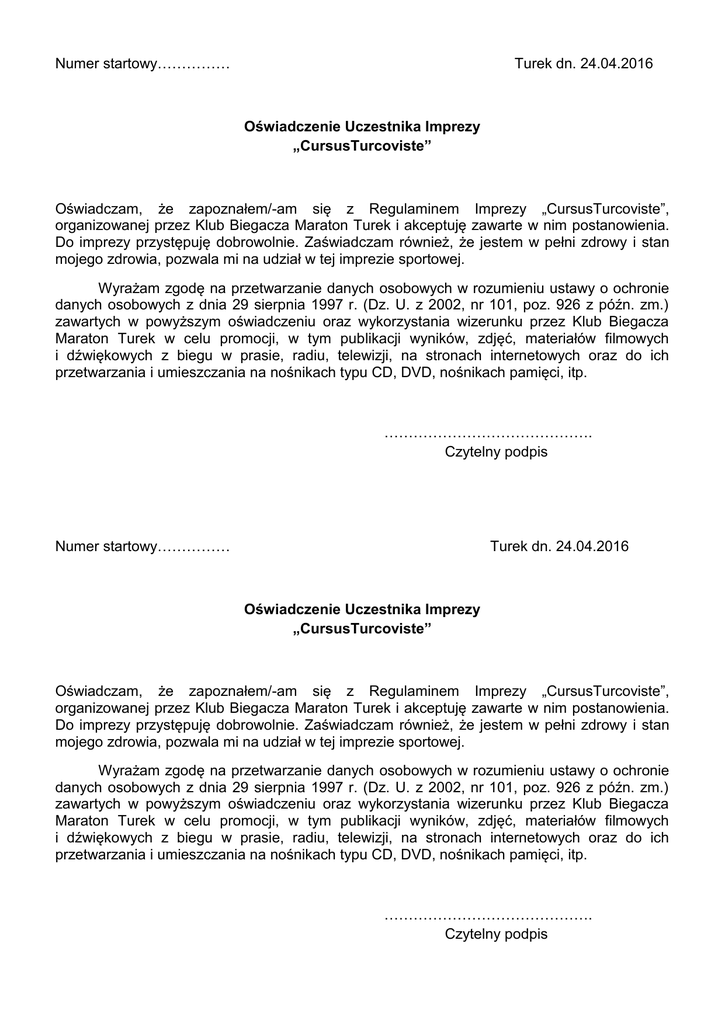 Numer startowy……………   Turek dn. 24.04.2016

**Oświadczenie Uczestnika Imprezy „CursusTurcoviste”**

Oświadczam, że zapoznałem/-am się z Regulaminem Imprezy „CursusTurcoviste”, organizowanej przez Klub Biegacza Maraton Turek i akceptuję zawarte w nim postanowienia. Do imprezy przystępuję dobrowolnie. Zaświadczam również, że jestem w pełni zdrowy i stan mojego zdrowia, pozwala mi na udział w tej imprezie sportowej.

Wyrażam zgodę na przetwarzanie danych osobowych w rozumieniu ustawy o ochronie danych osobowych z dnia 29 sierpnia 1997 r. (Dz. U. z 2002, nr 101, poz. 926 z późn. zm.) zawartych w powyższym oświadczeniu oraz wykorzystania wizerunku przez Klub Biegacza Maraton Turek w celu promocji, w tym publikacji wyników, zdjęć, materiałów filmowych i dźwiękowych z biegu w prasie, radiu, telewizji, na stronach internetowych oraz do ich przetwarzania i umieszczania na nośnikach typu CD, DVD, nośnikach pamięci, itp.

…………………………………….
Czytelny podpis

Numer startowy……………   Turek dn. 24.04.2016

**Oświadczenie Uczestnika Imprezy „CursusTurcoviste”**

Oświadczam, że zapoznałem/-am się z Regulaminem Imprezy „CursusTurcoviste”, organizowanej przez Klub Biegacza Maraton Turek i akceptuję zawarte w nim postanowienia. Do imprezy przystępuję dobrowolnie. Zaświadczam również, że jestem w pełni zdrowy i stan mojego zdrowia, pozwala mi na udział w tej imprezie sportowej.

Wyrażam zgodę na przetwarzanie danych osobowych w rozumieniu ustawy o ochronie danych osobowych z dnia 29 sierpnia 1997 r. (Dz. U. z 2002, nr 101, poz. 926 z późn. zm.) zawartych w powyższym oświadczeniu oraz wykorzystania wizerunku przez Klub Biegacza Maraton Turek w celu promocji, w tym publikacji wyników, zdjęć, materiałów filmowych i dźwiękowych z biegu w prasie, radiu, telewizji, na stronach internetowych oraz do ich przetwarzania i umieszczania na nośnikach typu CD, DVD, nośnikach pamięci, itp.

…………………………………….
Czytelny podpis